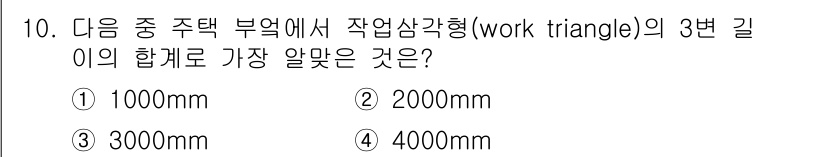 10. 다음 중 주택 부엌에서 작업삼각형(work triangle)의 3변 길이의 합계로 가장 알맞은 것은?

① 1000mm ② 2000mm

③ 3000mm ④ 4000mm